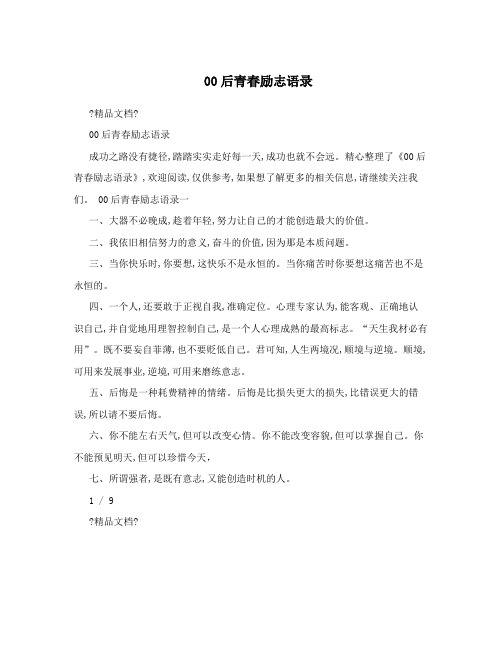 00后青春励志语录

?精品文档?

00后青春励志语录

成功之路没有捷径,踏踏实实走好每一天,成功也就不会远。精心整理了《00后青春励志语录》,欢迎阅读,仅供参考,如果想了解更多的相关信息,请继续关注我们。 00后青春励志语录一

一、大器不必晚成,趁着年轻,努力让自己的才能创造最大的价值。

二、我依旧相信努力的意义,奋斗的价值,因为那是本质问题。

三、当你快乐时,你要想,这快乐不是永恒的。当你痛苦时你要想这痛苦也不是永恒的。

四、一个人,还要敢于正视自我,准确定位。心理专家认为,能客观、正确地认识自己,并自觉地用理智控制自己,是一个人心理成熟的最高标志。“天生我材必有用”。既不要妄自菲薄,也不要贬低自己。君可知,人生两境况,顺境与逆境。顺境,可用来发展事业,逆境,可用来磨练意志。

五、后悔是一种耗费精神的情绪。后悔是比损失更大的损失,比错误更大的错误,所以请不要后悔。

六、你不能左右天气,但可以改变心情。你不能改变容貌,但可以掌握自己。你不能预见明天,但可以珍惜今天,

七、所谓强者,是既有意志,又能创造时机的人。

1 / 9

?精品文档?